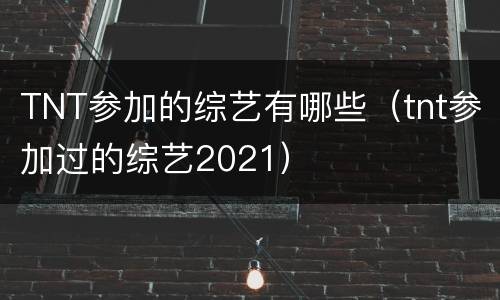 TNT参加的综艺有哪些（tnt参加过的综艺2021）